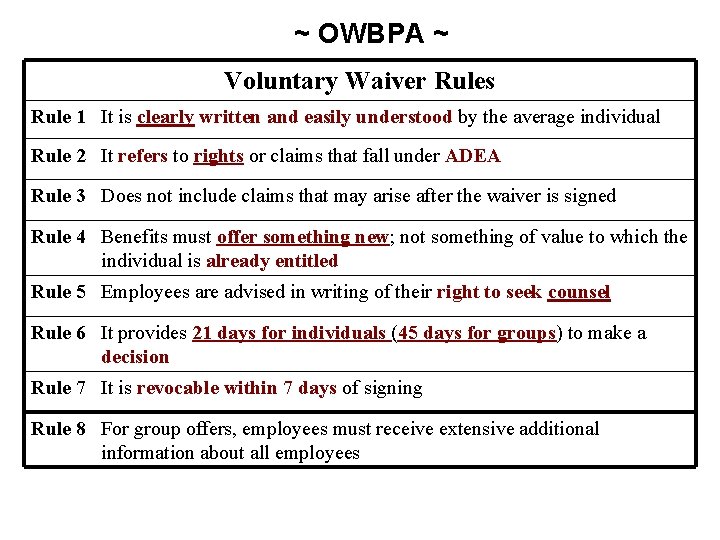 ~ OWBPA ~

| Voluntary Waiver Rules | |
|---|---|
| Rule 1 | It is clearly written and easily understood by the average individual |
| Rule 2 | It refers to rights or claims that fall under ADEA |
| Rule 3 | Does not include claims that may arise after the waiver is signed |
| Rule 4 | Benefits must offer something new; not something of value to which the individual is already entitled |
| Rule 5 | Employees are advised in writing of their right to seek counsel |
| Rule 6 | It provides 21 days for individuals (45 days for groups) to make a decision |
| Rule 7 | It is revocable within 7 days of signing |
| Rule 8 | For group offers, employees must receive extensive additional information about all employees |